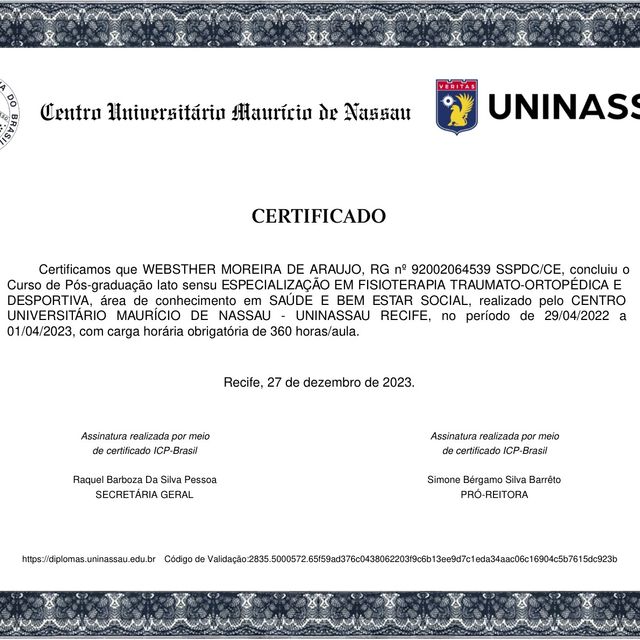 Centro Universitário Maurício de Nassau

VERITAS

UNINASS

CERTIFICADO

Certificamos que WEBSTHER MOREIRA DE ARAUJO, RG nº 92002064539 SSPDC/CE, concluiu o Curso de Pós-graduação lato sensu ESPECIALIZAÇÃO EM FISIOTERAPIA TRAUMATO-ORTOPÉDICA E DESPORTIVA, área de conhecimento em SAÚDE E BEM ESTAR SOCIAL, realizado pelo CENTRO UNIVERSITÁRIO MAURÍCIO DE NASSAU - UNINASSAU RECIFE, no período de 29/04/2022 a 01/04/2023, com carga horária obrigatória de 360 horas/aula.

Recife, 27 de dezembro de 2023.

Assinatura realizada por meio de certificado ICP-Brasil

Raquel Barboza Da Silva Pessoa
SECRETÁRIA GERAL

Assinatura realizada por meio de certificado ICP-Brasil

Simone Bérgamo Silva Barrêto
PRÓ-REITORA

https://diplomas.uninassau.edu.br Código de Validação:2835.5000572.65f59ad376c0438062203f9c6b13ee9d7c1eda34aac06c16904c5b7615dc923b